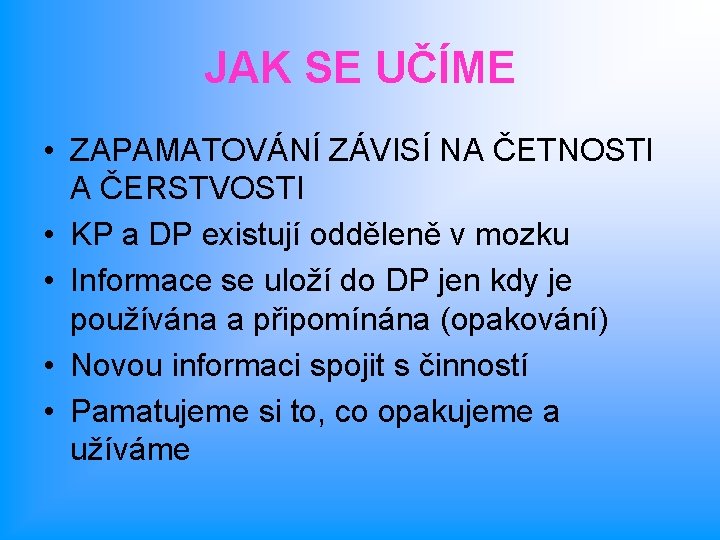 JAK SE UČÍME

• ZAPAMATOVÁNÍ ZÁVISÍ NA ČETNOSTI A ČERSTVOSTI
• KP a DP existují odděleně v mozku
• Informace se uloží do DP jen kdy je používána a připomínána (opakování)
• Novou informaci spojit s činností
• Pamatujeme si to, co opakujeme a užíváme